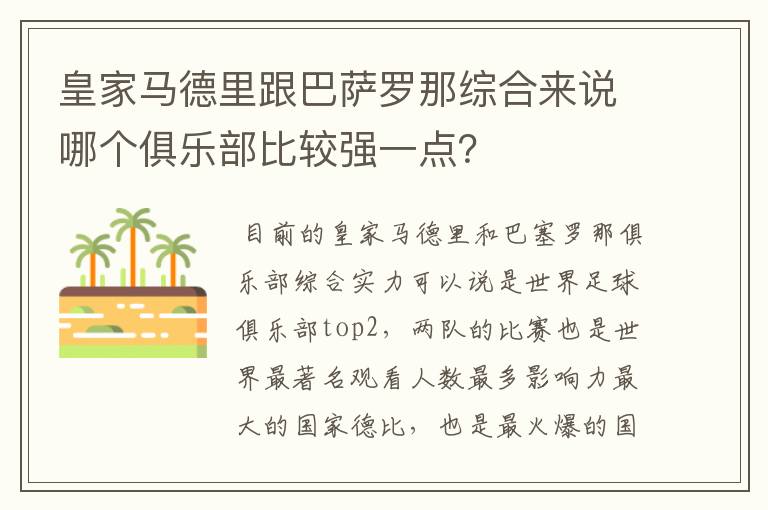 皇家马德里跟巴萨罗那综合来说哪个俱乐部比较强一点?

目前的皇家马德里和巴塞罗那俱乐部综合实力可以说是世界足球俱乐部top2，两队的比赛也是世界最著名观看人数最多影响力最大的国家德比，也是最火爆的国